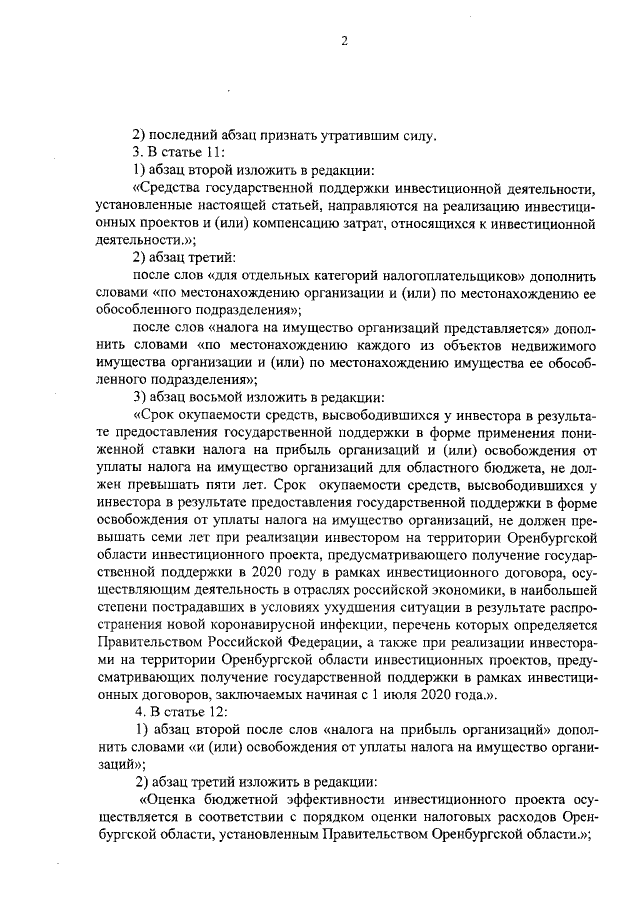 2

2) последний абзац признать утратившим силу.

3. В статье 11:

1) абзац второй изложить в редакции:

«Средства государственной поддержки инвестиционной деятельности, установленные настоящей статьей, направляются на реализацию инвестиционных проектов и (или) компенсацию затрат, относящихся к инвестиционной деятельности.»;

2) абзац третий:

после слов «для отдельных категорий налогоплательщиков» дополнить словами «по местонахождению организации и (или) по местонахождению ее обособленного подразделения»;

после слов «налога на имущество организаций представляется» дополнить словами «по местонахождению каждого из объектов недвижимого имущества организации и (или) по местонахождению имущества ее обособленного подразделения»;

3) абзац восьмой изложить в редакции:

«Срок окупаемости средств, высвободившихся у инвестора в результате предоставления государственной поддержки в форме применения пониженной ставки налога на прибыль организаций и (или) освобождения от уплаты налога на имущество организаций для областного бюджета, не должен превышать пяти лет. Срок окупаемости средств, высвободившихся у инвестора в результате предоставления государственной поддержки в форме освобождения от уплаты налога на имущество организаций, не должен превышать семи лет при реализации инвестором на территории Оренбургской области инвестиционного проекта, предусматривающего получение государственной поддержки в 2020 году в рамках инвестиционного договора, осуществляющим деятельность в отраслях российской экономики, в наибольшей степени пострадавших в условиях ухудшения ситуации в результате распространения новой коронавирусной инфекции, перечень которых определяется Правительством Российской Федерации, а также при реализации инвесторами на территории Оренбургской области инвестиционных проектов, предусматривающих получение государственной поддержки в рамках инвестиционных договоров, заключаемых начиная с 1 июля 2020 года.».

4. В статье 12:

1) абзац второй после слов «налога на прибыль организаций» дополнить словами «и (или) освобождения от уплаты налога на имущество организаций»;

2) абзац третий изложить в редакции:

«Оценка бюджетной эффективности инвестиционного проекта осуществляется в соответствии с порядком оценки налоговых расходов Оренбургской области, установленным Правительством Оренбургской области.»;